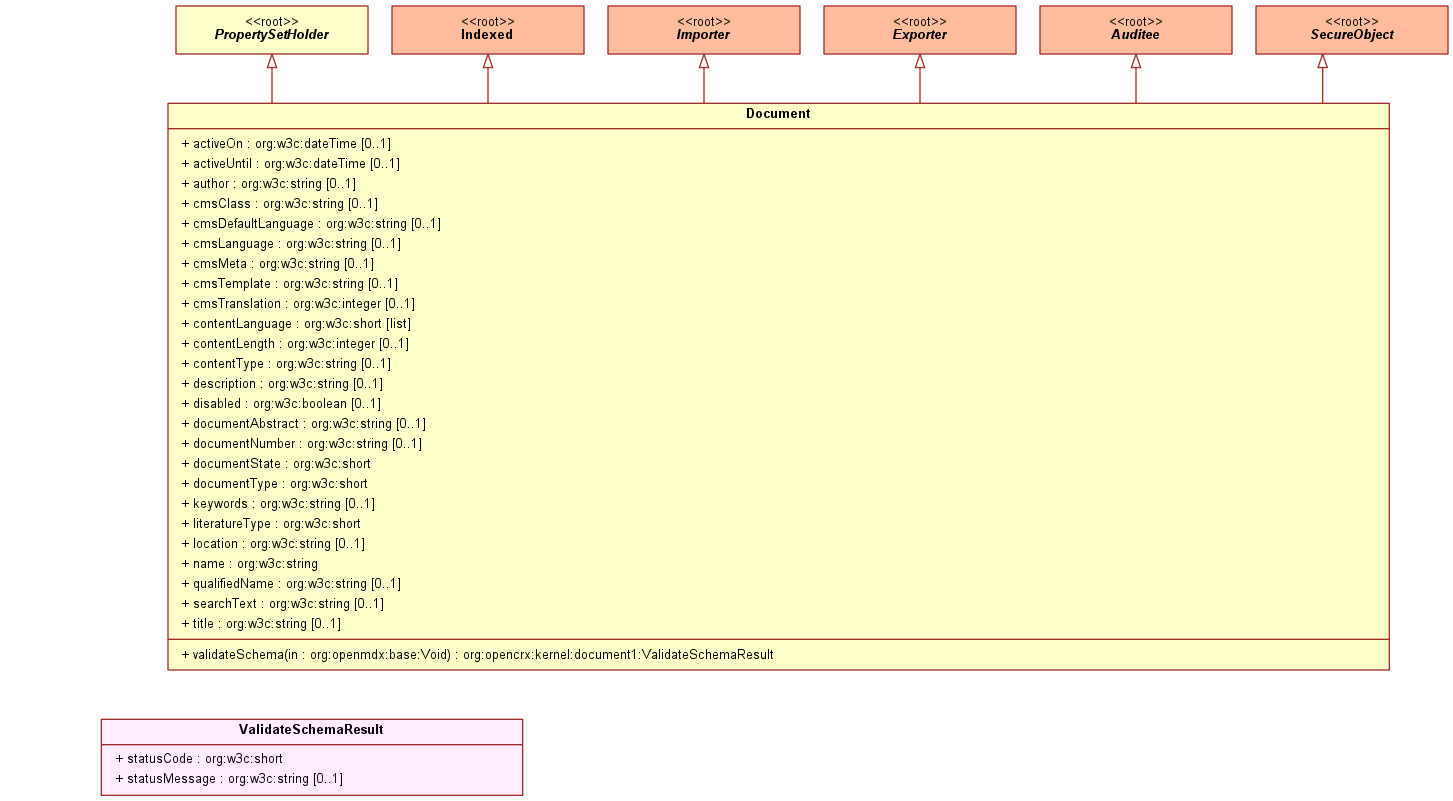 <<root>>
PropertySetHolder

<<root>>
Indexed

<<root>>
Importer

<<root>>
Exporter

<<root>>
Auditee

<<root>>
SecureObject

Document

+ activeOn : org:w3c:dateTime [0..1]
+ activeUntil : org:w3c:dateTime [0..1]
+ author : org:w3c:string [0..1]
+ cmsClass : org:w3c:string [0..1]
+ cmsDefaultLanguage : org:w3c:string [0..1]
+ cmsLanguage : org:w3c:string [0..1]
+ cmsMeta : org:w3c:string [0..1]
+ cmsTemplate : org:w3c:string [0..1]
+ cmsTranslation : org:w3c:integer [0..1]
+ contentLanguage : org:w3c:short [list]
+ contentLength : org:w3c:integer [0..1]
+ contentType : org:w3c:string [0..1]
+ description : org:w3c:string [0..1]
+ disabled : org:w3c:boolean [0..1]
+ documentAbstract : org:w3c:string [0..1]
+ documentNumber : org:w3c:string [0..1]
+ documentState : org:w3c:short
+ documentType : org:w3c:short
+ keywords : org:w3c:string [0..1]
+ literatureType : org:w3c:short
+ location : org:w3c:string [0..1]
+ name : org:w3c:string
+ qualifiedName : org:w3c:string [0..1]
+ searchText : org:w3c:string [0..1]
+ title : org:w3c:string [0..1]

+ validateSchema(in : org:openmdx:base:Void) : org:opencrx:kernel:document1:ValidateSchemaResult

ValidateSchemaResult

+ statusCode : org:w3c:short
+ statusMessage : org:w3c:string [0..1]